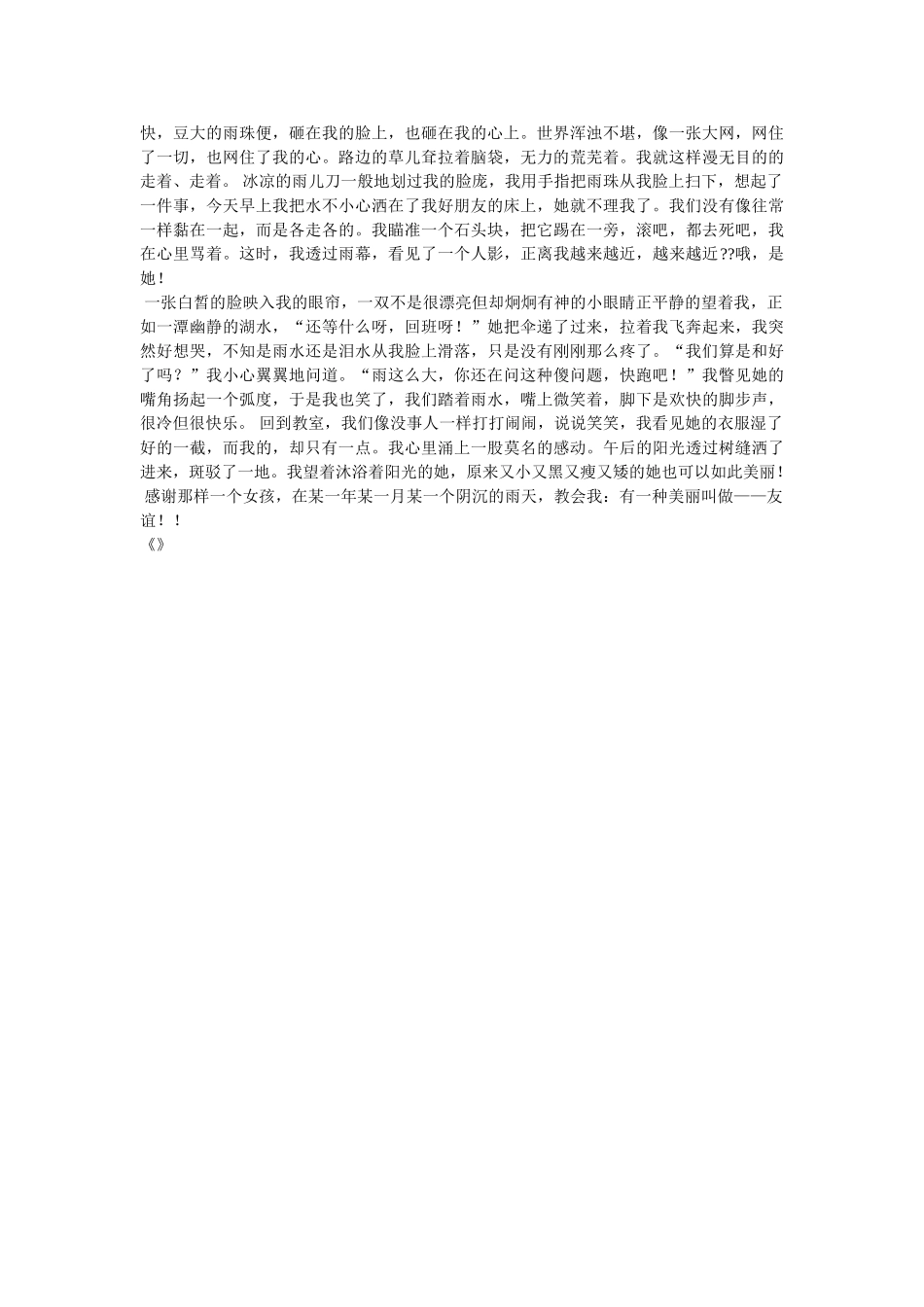 快，豆大的雨珠便，砸在我的脸上，也砸在我的心上。世界浑浊不堪，像一张大网，网住了一切，也网住了我的心。路边的草儿耷拉着脑袋，无力的荒芜着。我就这样漫无目的的走着、走着。 冰凉的雨儿刀一般地划过我的脸庞，我用手指把雨珠从我脸上扫下，想起了一件事，今天早上我把水不小心洒在了我好朋友的床上，她就不理我了。我们没有像往常一样黏在一起，而是各走各的。我瞄准一个石头块，把它踢在一旁，滚吧，都去死吧，我在心里骂着。这时，我透过雨幕，看见了一个人影，正离我越来越近，越来越近??哦，是她！

一张白皙的脸映入我的眼帘，一双不是很漂亮但却炯炯有神的小眼睛正平静的望着我，正如一潭幽静的湖水，“还等什么呀，回班呀！”她把伞递了过来，拉着我飞奔起来，我突然好想哭，不知是雨水还是泪水从我脸上滑落，只是没有刚刚那么疼了。“我们算是和好了吗？”我小心翼翼地问道。“雨这么大，你还在问这种傻问题，快跑吧！”我瞥见她的嘴角扬起一个弧度，于是我也笑了，我们踏着雨水，嘴上微笑着，脚下是欢快的脚步声，很冷但很快乐。 回到教室，我们像没事人一样打打闹闹，说说笑笑，我看见她的衣服湿了好的一截，而我的，却只有一点。我心里涌上一股莫名的感动。午后的阳光透过树缝洒了进来，斑驳了一地。我望着沐浴着阳光的她，原来又小又黑又瘦又矮的她也可以如此美丽！

感谢那样一个女孩，在某一年某一月某一个阴沉的雨天，教会我：有一种美丽叫做——友谊！！

《》